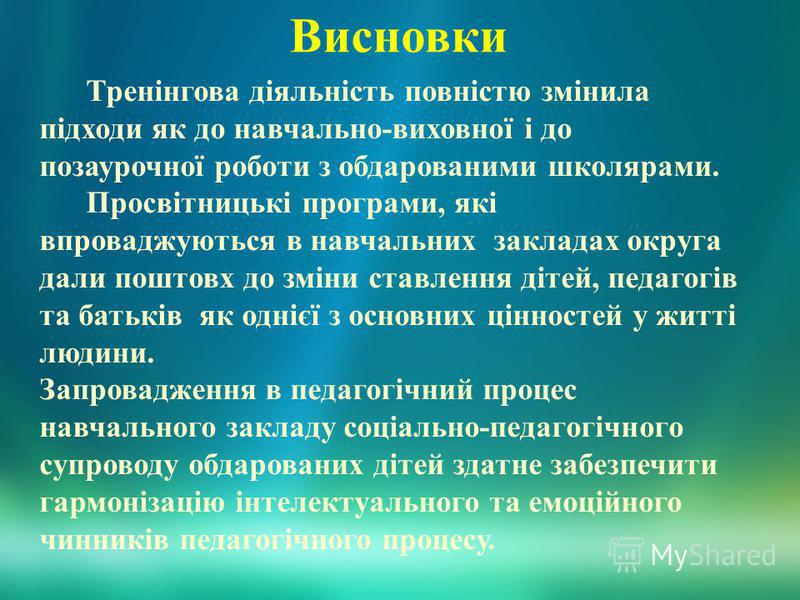 Висновки

Тренінгова діяльність повністю змінила підходи як до навчально-виховної і до позаурочної роботи з обдарованими школярами.

Просвітницькі програми, які впроваджуються в навчальних закладах округа дали поштовх до зміни ставлення дітей, педагогів та батьків як однієї з основних цінностей у житті людини.

Запровадження в педагогічний процес навчального закладу соціально-педагогічного супроводу обдарованих дітей здатне забезпечити гармонізацію інтелектуального та емоційного чинників педагогічного процесу.

MyShared